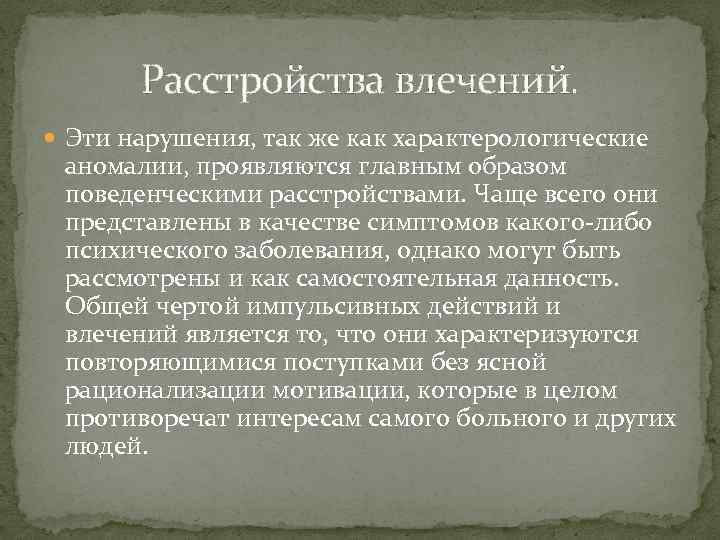 Расстройства влечений.

Эти нарушения, так же как характерологические аномалии, проявляются главным образом поведенческими расстройствами. Чаще всего они представлены в качестве симптомов какого-либо психического заболевания, однако могут быть рассмотрены и как самостоятельная данность. Общей чертой импульсивных действий и влечений является то, что они характеризуются повторяющимися поступками без ясной рационализации мотивации, которые в целом противоречат интересам самого больного и других людей.